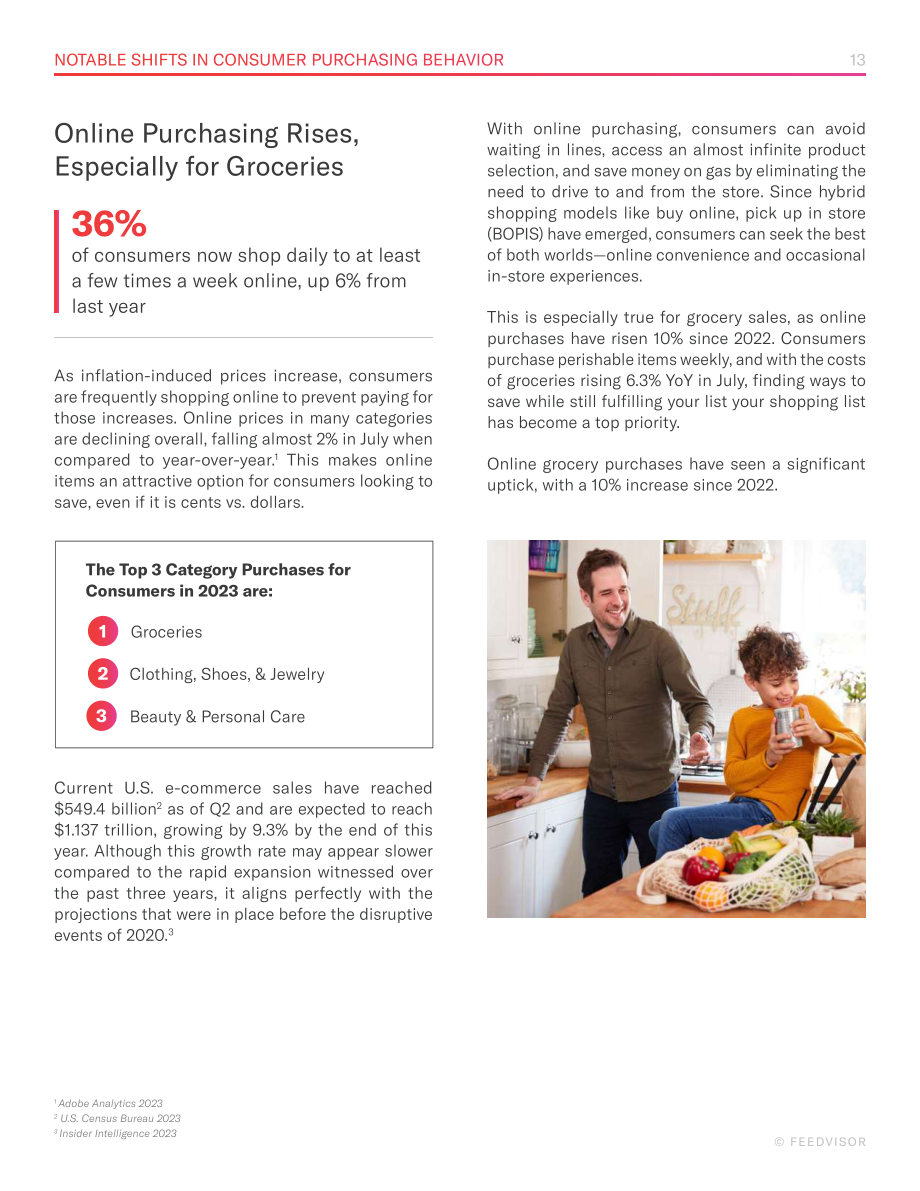 NOTABLE SHIFTS IN CONSUMER PURCHASING BEHAVIOR 13

Online Purchasing Rises, Especially for Groceries

36%

of consumers now shop daily to at least a few times a week online, up 6% from last year

As inflation-induced prices increase, consumers are frequently shopping online to prevent paying for those increases. Online prices in many categories are declining overall, falling almost 2% in July when compared to year-over-year.$^{1}$ This makes online items an attractive option for consumers looking to save, even if it is cents vs. dollars.

The Top 3 Category Purchases for Consumers in 2023 are:

1 Groceries

2 Clothing, Shoes, & Jewelry

3 Beauty & Personal Care

Current U.S. e-commerce sales have reached $549.4 billion$^{2}$ as of Q2 and are expected to reach $1.137 trillion, growing by 9.3% by the end of this year. Although this growth rate may appear slower compared to the rapid expansion witnessed over the past three years, it aligns perfectly with the projections that were in place before the disruptive events of 2020.$^{3}$

With online purchasing, consumers can avoid waiting in lines, access an almost infinite product selection, and save money on gas by eliminating the need to drive to and from the store. Since hybrid shopping models like buy online, pick up in store (BOPIS) have emerged, consumers can seek the best of both worlds—online convenience and occasional in-store experiences.

This is especially true for grocery sales, as online purchases have risen 10% since 2022. Consumers purchase perishable items weekly, and with the costs of groceries rising 6.3% YoY in July, finding ways to save while still fulfilling your list your shopping list has become a top priority.

Online grocery purchases have seen a significant uptick, with a 10% increase since 2022.

$^{1}$ Adobe Analytics 2023
$^{2}$ U.S. Census Bureau 2023
$^{3}$ Insider Intelligence 2023

© FEEDVISOR